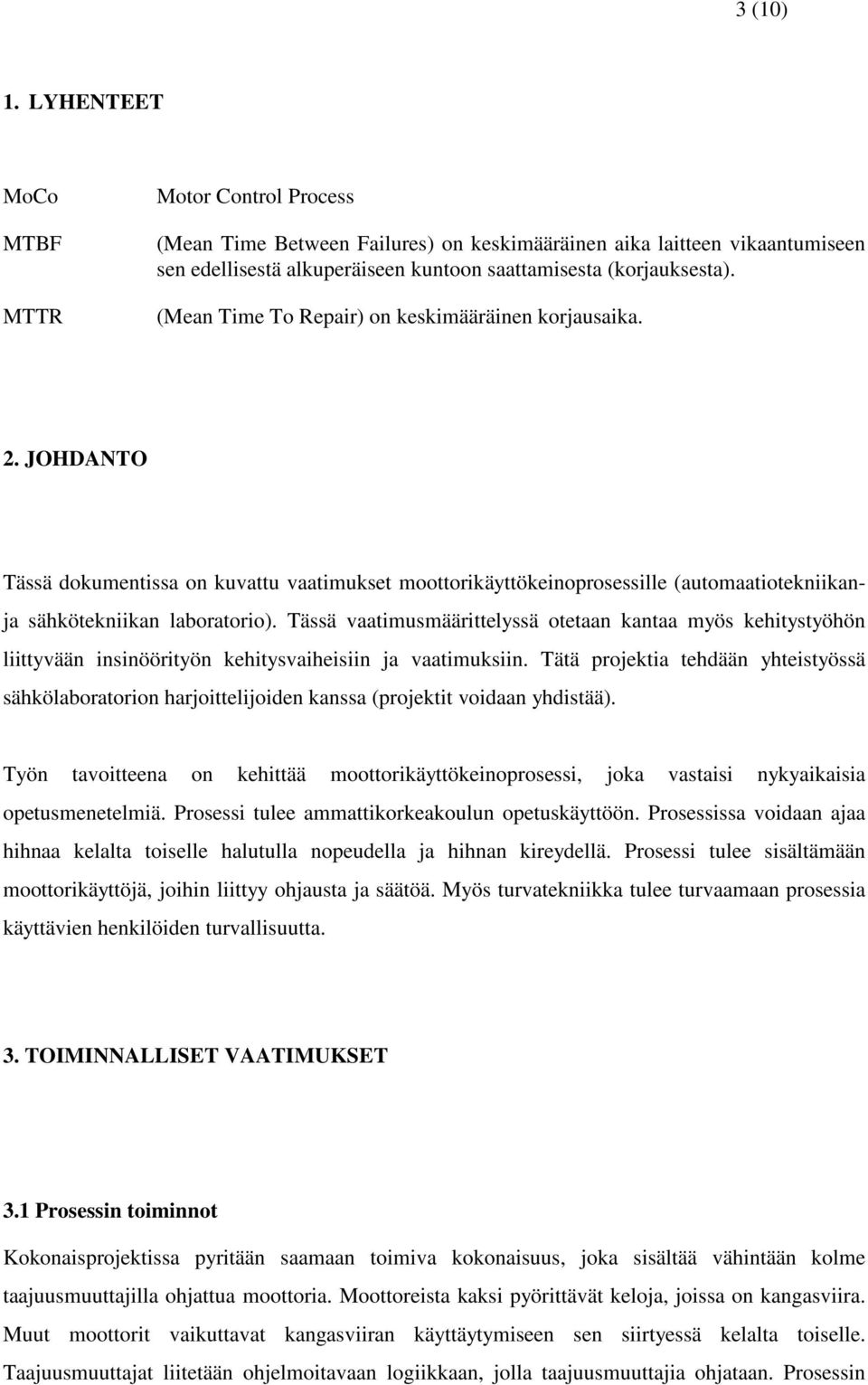 3 (10)

1. LYHENTEET

MoCo Motor Control Process

MTBF (Mean Time Between Failures) on keskimääräinen aika laitteen vikaantumiseen sen edellisestä alkuperäiseen kuntoon saattamisesta (korjauksesta).

MTTR (Mean Time To Repair) on keskimääräinen korjausaika.

2. JOHDANTO

Tässä dokumentissa on kuvattu vaatimukset moottorikäyttökeinoprosessille (automaatiotekniikan- ja sähkötekniikan laboratorio). Tässä vaatimusmäärittelyssä otetaan kantaa myös kehitystyöhön liittyvään insinöörityön kehitysvaiheisiin ja vaatimuksiin. Tätä projektia tehdään yhteistyössä sähkölaboratorion harjoittelijoiden kanssa (projektit voidaan yhdistää).

Työn tavoitteena on kehittää moottorikäyttökeinoprosessi, joka vastaisi nykyaikaisia opetusmenetelmiä. Prosessi tulee ammattikorkeakoulun opetuskäyttöön. Prosessissa voidaan ajaa hihnaa kelalta toiselle halutulla nopeudella ja hihnan kireydellä. Prosessi tulee sisältämään moottorikäyttöjä, joihin liittyy ohjausta ja säätöä. Myös turvatekniikka tulee turvaamaan prosessia käyttävien henkilöiden turvallisuutta.

3. TOIMINNALLISET VAATIMUKSET

3.1 Prosessin toiminnot

Kokonaisprojektissa pyritään saamaan toimiva kokonaisuus, joka sisältää vähintään kolme taajuusmuuttajilla ohjattua moottoria. Moottoreista kaksi pyörittävät keloja, joissa on kangasviira. Muut moottorit vaikuttavat kangasviiran käyttäytymiseen sen siirtyessä kelalta toiselle. Taajuusmuuttajat liitetään ohjelmoitavaan logiikkaan, jolla taajuusmuuttajia ohjataan. Prosessin